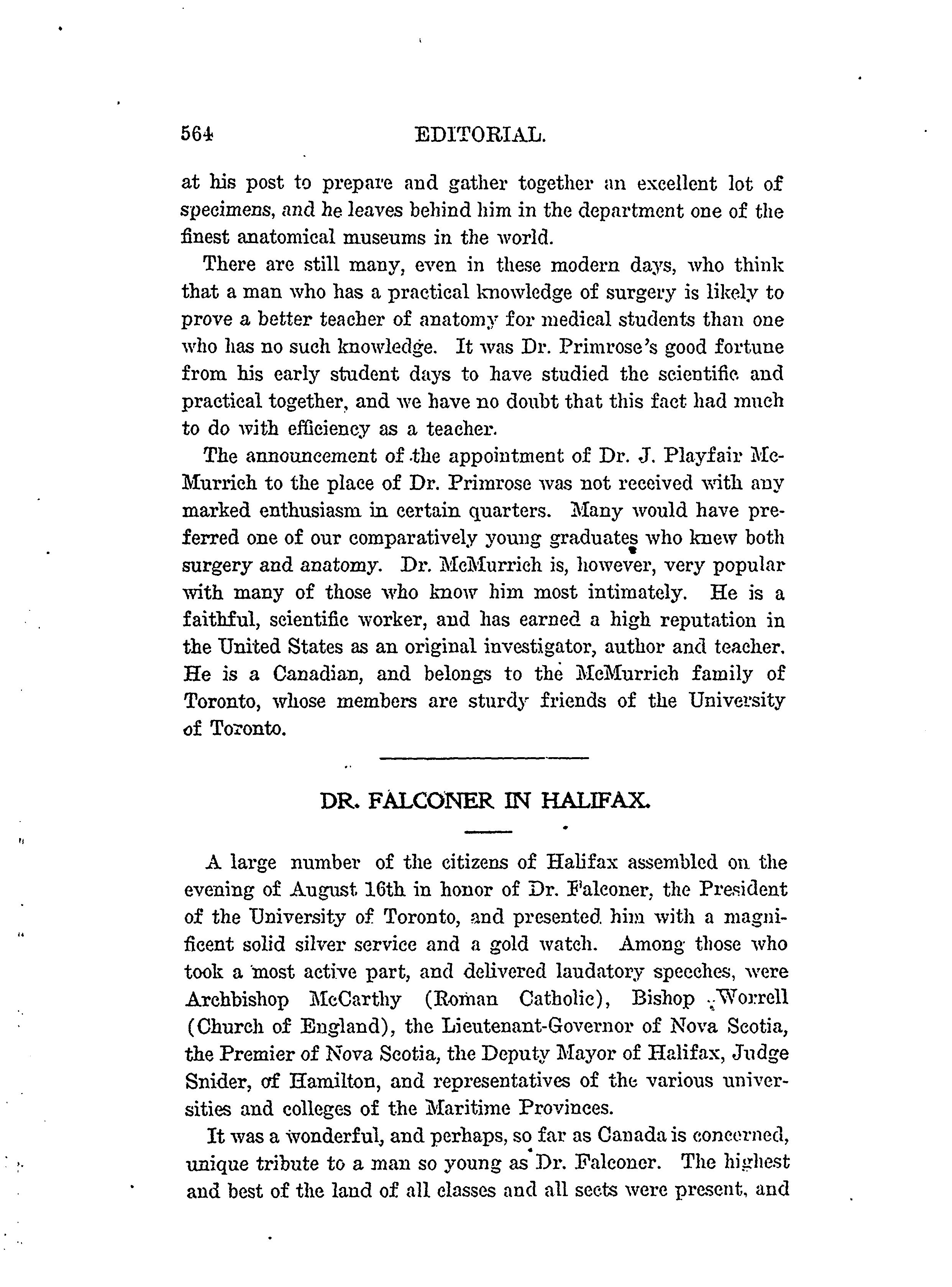 564 EDITORIAL.

at his post to prepare and gather together an excellent lot of specimens, and he leaves behind him in the department one of the finest anatomical museums in the world.

There are still many, even in these modern days, who think that a man who has a practical knowledge of surgery is likely to prove a better teacher of anatomy for medical students than one who has no such knowledge. It was Dr. Primrose's good fortune from his early student days to have studied the scientific and practical together, and we have no doubt that this fact had much to do with efficiency as a teacher.

The announcement of the appointment of Dr. J. Playfair McMurrich to the place of Dr. Primrose was not received with any marked enthusiasm in certain quarters. Many would have preferred one of our comparatively young graduates who knew both surgery and anatomy. Dr. McMurrich is, however, very popular with many of those who know him most intimately. He is a faithful, scientific worker, and has earned a high reputation in the United States as an original investigator, author and teacher. He is a Canadian, and belongs to the McMurrich family of Toronto, whose members are sturdy friends of the University of Toronto.

DR. FALCONER IN HALIFAX.

A large number of the citizens of Halifax assembled on the evening of August 16th in honor of Dr. Falconer, the President of the University of Toronto, and presented him with a magnificent solid silver service and a gold watch. Among those who took a most active part, and delivered laudatory speeches, were Archbishop McCarthy (Roman Catholic), Bishop Worrell (Church of England), the Lieutenant-Governor of Nova Scotia, the Premier of Nova Scotia, the Deputy Mayor of Halifax, Judge Snider, of Hamilton, and representatives of the various universities and colleges of the Maritime Provinces.

It was a wonderful, and perhaps, so far as Canada is concerned, unique tribute to a man so young as Dr. Falconer. The highest and best of the land of all classes and all sects were present, and